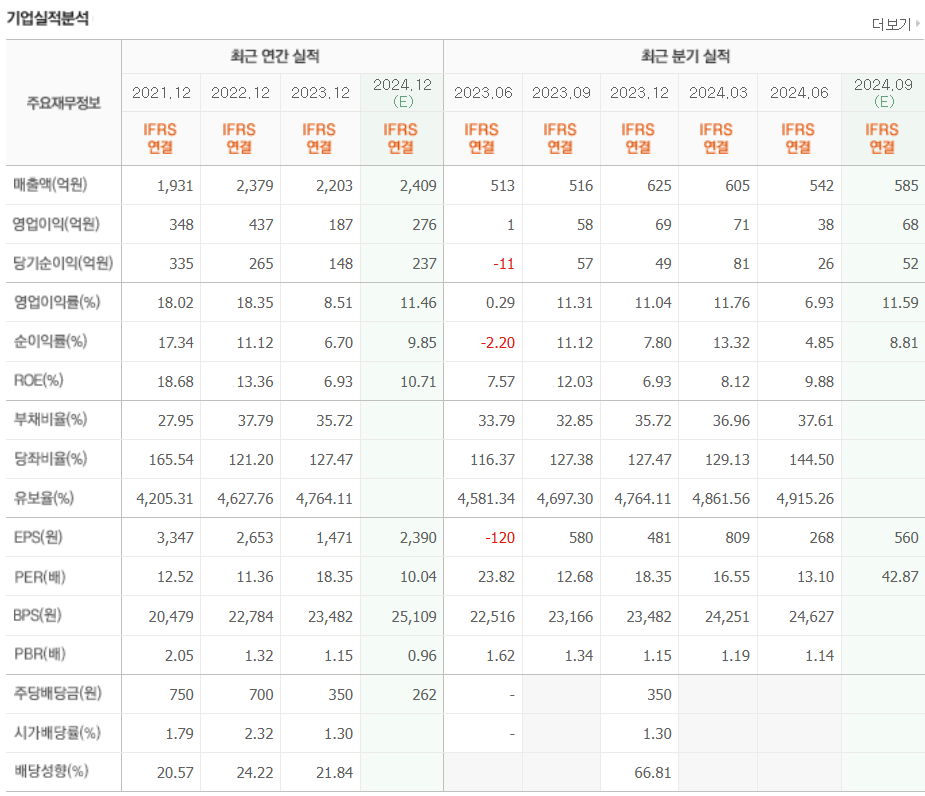 기업실적분석

더보기

| 주요재무정보 | 최근 연간 실적 | | | | 최근 분기 실적 | | | | | |
|---|---|---|---|---|---|---|---|---|---|---|
| | 2021.12 | 2022.12 | 2023.12 | 2024.12 (E) | 2023.06 | 2023.09 | 2023.12 | 2024.03 | 2024.06 | 2024.09 (E) |
| | IFRS 연결 | IFRS 연결 | IFRS 연결 | IFRS 연결 | IFRS 연결 | IFRS 연결 | IFRS 연결 | IFRS 연결 | IFRS 연결 | IFRS 연결 |
| 매출액(억원) | 1,931 | 2,379 | 2,203 | 2,409 | 513 | 516 | 625 | 605 | 542 | 585 |
| 영업이익(억원) | 348 | 437 | 187 | 276 | 1 | 58 | 69 | 71 | 38 | 68 |
| 당기순이익(억원) | 335 | 265 | 148 | 237 | -11 | 57 | 49 | 81 | 26 | 52 |
| 영업이익률(%) | 18.02 | 18.35 | 8.51 | 11.46 | 0.29 | 11.31 | 11.04 | 11.76 | 6.93 | 11.59 |
| 순이익률(%) | 17.34 | 11.12 | 6.70 | 9.85 | -2.20 | 11.12 | 7.80 | 13.32 | 4.85 | 8.81 |
| ROE(%) | 18.68 | 13.36 | 6.93 | 10.71 | 7.57 | 12.03 | 6.93 | 8.12 | 9.88 | |
| 부채비율(%) | 27.95 | 37.79 | 35.72 | | 33.79 | 32.85 | 35.72 | 36.96 | 37.61 | |
| 당좌비율(%) | 165.54 | 121.20 | 127.47 | | 116.37 | 127.38 | 127.47 | 129.13 | 144.50 | |
| 유보율(%) | 4,205.31 | 4,627.76 | 4,764.11 | | 4,581.34 | 4,697.30 | 4,764.11 | 4,861.56 | 4,915.26 | |
| EPS(원) | 3,347 | 2,653 | 1,471 | 2,390 | -120 | 580 | 481 | 809 | 268 | 560 |
| PER(배) | 12.52 | 11.36 | 18.35 | 10.04 | 23.82 | 12.68 | 18.35 | 16.55 | 13.10 | 42.87 |
| BPS(원) | 20,479 | 22,784 | 23,482 | 25,109 | 22,516 | 23,166 | 23,482 | 24,251 | 24,627 | |
| PBR(배) | 2.05 | 1.32 | 1.15 | 0.96 | 1.62 | 1.34 | 1.15 | 1.19 | 1.14 | |
| 주당배당금(원) | 750 | 700 | 350 | 262 | - | | 350 | | | |
| 시가배당률(%) | 1.79 | 2.32 | 1.30 | | - | | 1.30 | | | |
| 배당성향(%) | 20.57 | 24.22 | 21.84 | | | | 66.81 | | | |